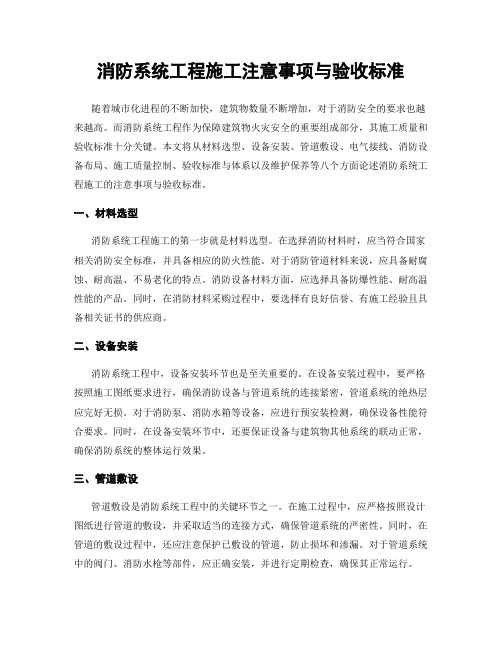 消防系统工程施工注意事项与验收标准

随着城市化进程的不断加快，建筑物数量不断增加，对于消防安全的要求也越来越高。而消防系统工程作为保障建筑物火灾安全的重要组成部分，其施工质量和验收标准十分关键。本文将从材料选型、设备安装、管道敷设、电气接线、消防设备布局、施工质量控制、验收标准与体系以及维护保养等八个方面论述消防系统工程施工的注意事项与验收标准。

一、材料选型

消防系统工程施工的第一步就是材料选型。在选择消防材料时，应当符合国家相关消防安全标准，并具备相应的防火性能。对于消防管道材料来说，应具备耐腐蚀、耐高温、不易老化的特点。消防设备材料方面，应选择具备防爆性能、耐高温性能的产品。同时，在消防材料采购过程中，要选择有良好信誉、有施工经验且具备相关证书的供应商。

二、设备安装

消防系统工程中，设备安装环节也是至关重要的。在设备安装过程中，要严格按照施工图纸要求进行，确保消防设备与管道系统的连接紧密，管道系统的绝热层应完好无损。对于消防泵、消防水箱等设备，应进行预安装检测，确保设备性能符合要求。同时，在设备安装环节中，还要保证设备与建筑物其他系统的联动正常，确保消防系统的整体运行效果。

三、管道敷设

管道敷设是消防系统工程中的关键环节之一。在施工过程中，应严格按照设计图纸进行管道的敷设，并采取适当的连接方式，确保管道系统的严密性。同时，在管道的敷设过程中，还应注意保护已敷设的管道，防止损坏和渗漏。对于管道系统中的阀门、消防水枪等部件，应正确安装，并进行定期检查，确保其正常运行。